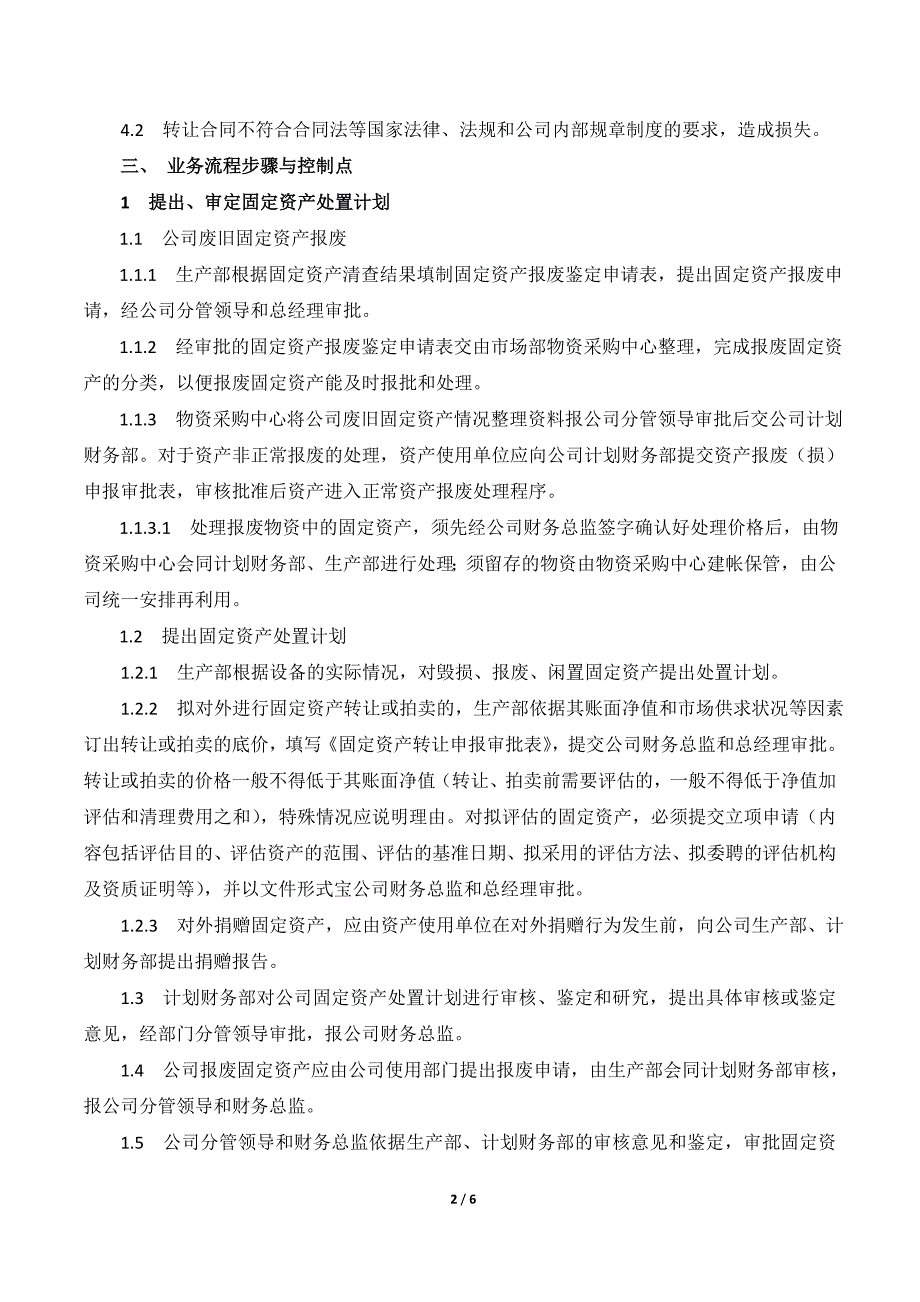 4.2 转让合同不符合合同法等国家法律、法规和公司内部规章制度的要求，造成损失。

三、 业务流程步骤与控制点

1 提出、审定固定资产处置计划

1.1 公司废旧固定资产报废

1.1.1 生产部根据固定资产清查结果填制固定资产报废鉴定申请表，提出固定资产报废申请，经公司分管领导和总经理审批。

1.1.2 经审批的固定资产报废鉴定申请表交由市场部物资采购中心整理，完成报废固定资产的分类，以便报废固定资产能及时报批和处理。

1.1.3 物资采购中心将公司废旧固定资产情况整理资料报公司分管领导审批后交公司计划财务部。对于资产非正常报废的处理，资产使用单位应向公司计划财务部提交资产报废（损）申报审批表，审核批准后资产进入正常资产报废处理程序。

1.1.3.1 处理报废物资中的固定资产，须先经公司财务总监签字确认好处理价格后，由物资采购中心会同计划财务部、生产部进行处理；须留存的物资由物资采购中心建帐保管，由公司统一安排再利用。

1.2 提出固定资产处置计划

1.2.1 生产部根据设备的实际情况，对毁损、报废、闲置固定资产提出处置计划。

1.2.2 拟对外进行固定资产转让或拍卖的，生产部依据其账面净值和市场供求状况等因素订出转让或拍卖的底价，填写《固定资产转让申报审批表》，提交公司财务总监和总经理审批。转让或拍卖的价格一般不得低于其账面净值（转让、拍卖前需要评估的，一般不得低于净值加评估和清理费用之和），特殊情况应说明理由。对拟评估的固定资产，必须提交立项申请（内容包括评估目的、评估资产的范围、评估的基准日期、拟采用的评估方法、拟委聘的评估机构及资质证明等），并以文件形式宝公司财务总监和总经理审批。

1.2.3 对外捐赠固定资产，应由资产使用单位在对外捐赠行为发生前，向公司生产部、计划财务部提出捐赠报告。

1.3 计划财务部对公司固定资产处置计划进行审核、鉴定和研究，提出具体审核或鉴定意见，经部门分管领导审批，报公司财务总监。

1.4 公司报废固定资产应由公司使用部门提出报废申请，由生产部会同计划财务部审核，报公司分管领导和财务总监。

1.5 公司分管领导和财务总监依据生产部、计划财务部的审核意见和鉴定，审批固定资

2 / 6